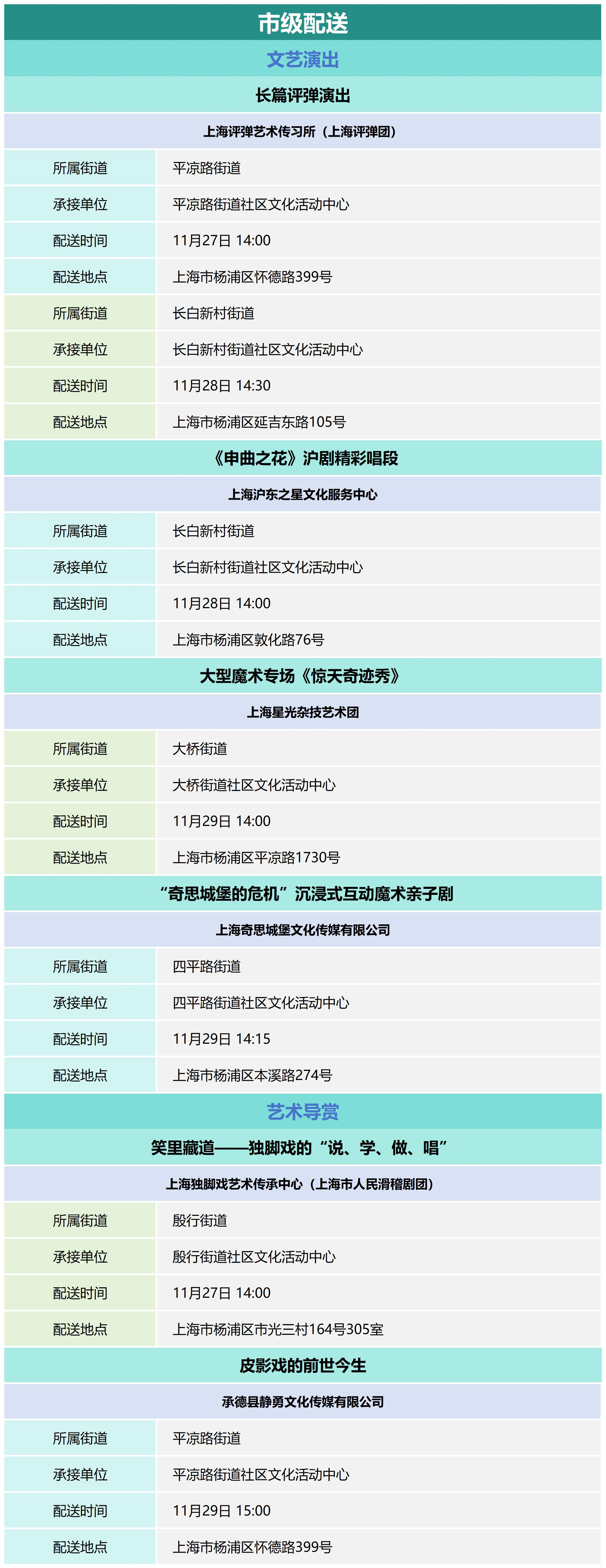 市级配送

文艺演出

长篇评弹演出

上海评弹艺术传习所（上海评弹团）

| 所属街道 | 平凉路街道 |
|---|---|
| 承接单位 | 平凉路街道社区文化活动中心 |
| 配送时间 | 11月27日 14:00 |
| 配送地点 | 上海市杨浦区怀德路399号 |
| 所属街道 | 长白新村街道 |
| 承接单位 | 长白新村街道社区文化活动中心 |
| 配送时间 | 11月28日 14:30 |
| 配送地点 | 上海市杨浦区延吉东路105号 |

《申曲之花》沪剧精彩唱段

上海沪东之星文化服务中心

| 所属街道 | 长白新村街道 |
|---|---|
| 承接单位 | 长白新村街道社区文化活动中心 |
| 配送时间 | 11月28日 14:00 |
| 配送地点 | 上海市杨浦区敦化路76号 |

大型魔术专场《惊天奇迹秀》

上海星光杂技艺术团

| 所属街道 | 大桥街道 |
|---|---|
| 承接单位 | 大桥街道社区文化活动中心 |
| 配送时间 | 11月29日 14:00 |
| 配送地点 | 上海市杨浦区平凉路1730号 |

“奇思城堡的危机”沉浸式互动魔术亲子剧

上海奇思城堡文化传媒有限公司

| 所属街道 | 四平路街道 |
|---|---|
| 承接单位 | 四平路街道社区文化活动中心 |
| 配送时间 | 11月29日 14:15 |
| 配送地点 | 上海市杨浦区本溪路274号 |

艺术导赏

笑里藏道——独脚戏的“说、学、做、唱”

上海独脚戏艺术传承中心（上海市人民滑稽剧团）

| 所属街道 | 殷行街道 |
|---|---|
| 承接单位 | 殷行街道社区文化活动中心 |
| 配送时间 | 11月27日 14:00 |
| 配送地点 | 上海市杨浦区市光三村164号305室 |

皮影戏的前世今生

承德县静勇文化传媒有限公司

| 所属街道 | 平凉路街道 |
|---|---|
| 承接单位 | 平凉路街道社区文化活动中心 |
| 配送时间 | 11月29日 15:00 |
| 配送地点 | 上海市杨浦区怀德路399号 |